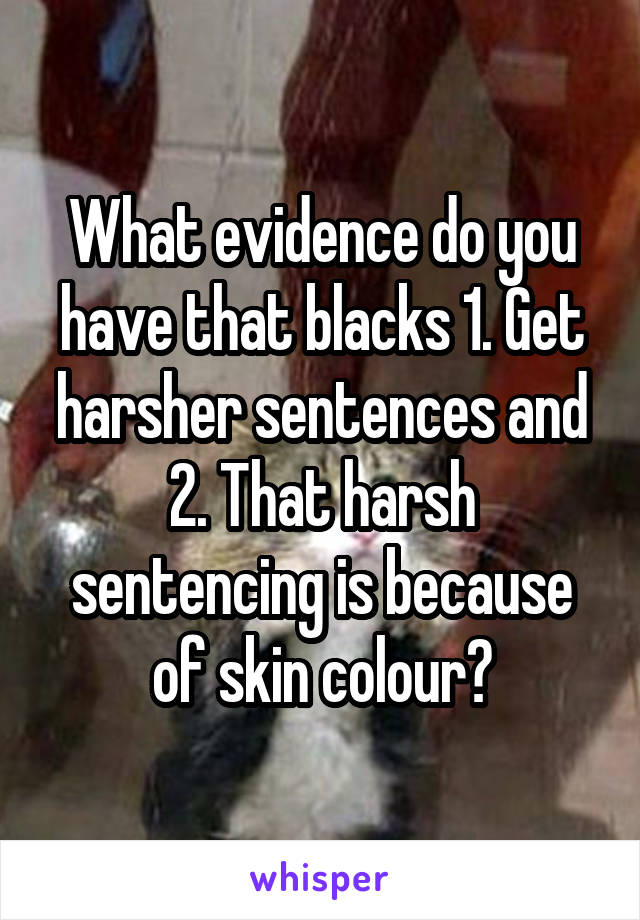 What evidence do you have that blacks 1. Get harsher sentences and 2. That harsh sentencing is because of skin colour?

whisper